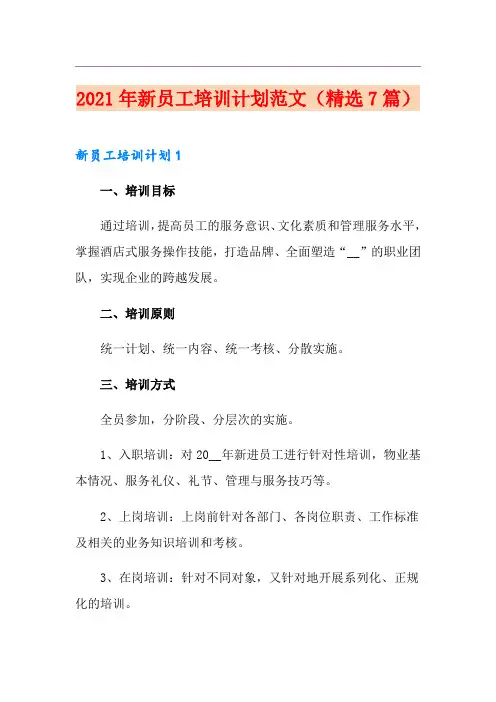 2021年新员工培训计划范文（精选7篇）

新员工培训计划1

一、培训目标

通过培训，提高员工的服务意识、文化素质和管理服务水平，掌握酒店式服务操作技能，打造品牌、全面塑造“__”的职业团队，实现企业的跨越发展。

二、培训原则

统一计划、统一内容、统一考核、分散实施。

三、培训方式

全员参加，分阶段、分层次的实施。

1、入职培训：对20__年新进员工进行针对性培训，物业基本情况、服务礼仪、礼节、管理与服务技巧等。

2、上岗培训：上岗前针对各部门、各岗位职责、工作标准及相关的业务知识培训和考核。

3、在岗培训：针对不同对象，又针对地开展系列化、正规化的培训。